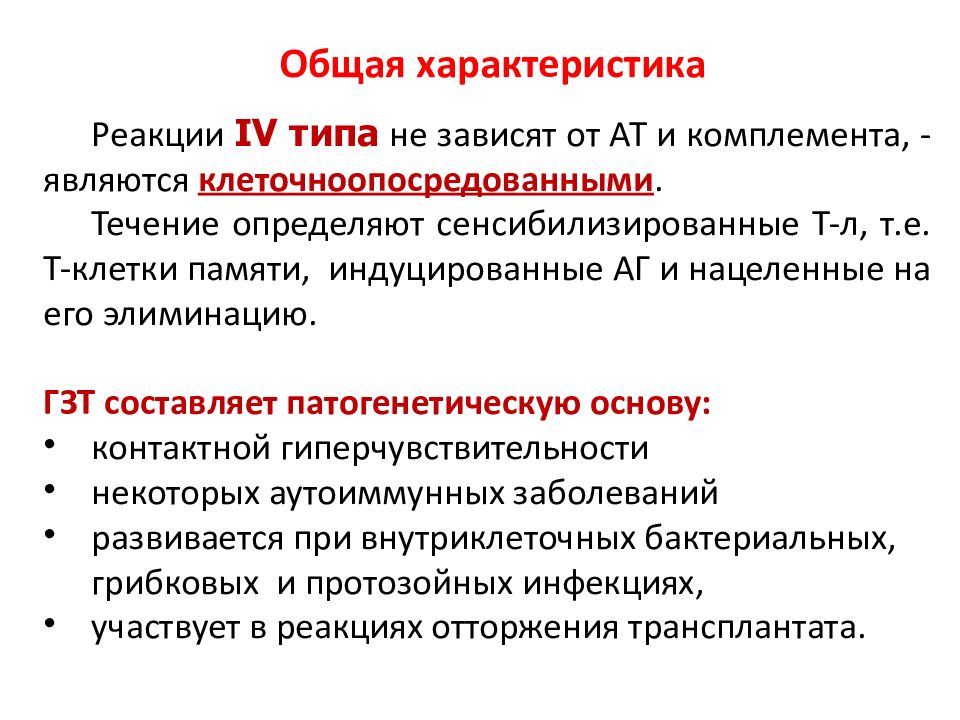 Общая характеристика

Реакции IV типа не зависят от АТ и комплемента, - являются клеточноопосредованными.

Течение определяют сенсибилизированные Т-л, т.е. Т-клетки памяти, индуцированные АГ и нацеленные на его элиминацию.

ГЗТ составляет патогенетическую основу:
• контактной гиперчувствительности
• некоторых аутоиммунных заболеваний
• развивается при внутриклеточных бактериальных, грибковых и протозойных инфекциях,
• участвует в реакциях отторжения трансплантата.